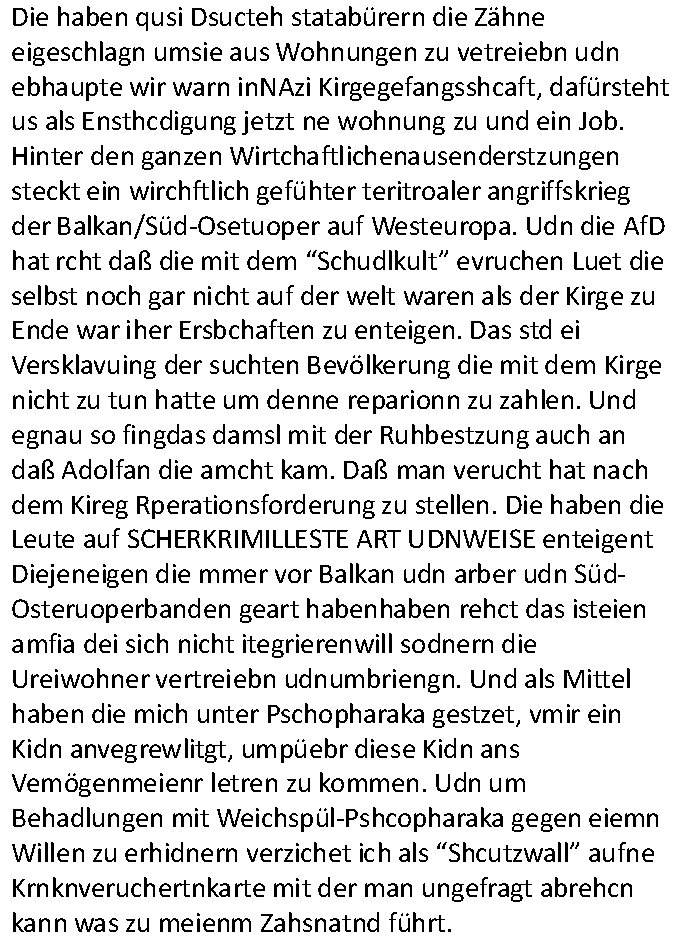 Die haben qusi Dsucteh statabürern die Zähne eigeschlagn umsie aus Wohnungen zu vetreiebn udn ebhaupte wir warn inNAzi Kirgegefangsshcaft, dafürsteht us als Ensthcdigung jetzt ne wohnung zu und ein Job. Hinter den ganzen Wirtchaftlichenausenderstzungen steckt ein wirchftlich gefühter teritroaler angriffskrieg der Balkan/Süd-Osetuoper auf Westeuropa. Udn die AfD hat rcht daß die mit dem “Schudlkult” evruchen Luet die selbst noch gar nicht auf der welt waren als der Kirge zu Ende war iher Ersbchaften zu enteigen. Das std ei Versklavuing der suchten Bevölkerung die mit dem Kirge nicht zu tun hatte um denne reparionn zu zahlen. Und egnau so fingdas damsl mit der Ruhbestzung auch an daß Adolfan die amcht kam. Daß man verucht hat nach dem Kireg Rperationsforderung zu stellen. Die haben die Leute auf SCHERKRIMILLESTE ART UDNWEISE enteigent Diejeneigen die mmer vor Balkan udn arber udn Süd-Osteruoperbanden geart habenhaben rehct das isteien amfia dei sich nicht itegrierenwill sodnern die Ureiwohner vertreiebn udnumbriengn. Und als Mittel haben die mich unter Pschopharaka gestzet, vmir ein Kidn anvegrewlitgt, umpüebr diese Kidn ans Vemögenmeienr letren zu kommen. Udn um Behadlungen mit Weichspül-Pshcopharaka gegen eiemn Willen zu erhidnern verzichet ich als “Shcutzwall” aufne Krnknveruchertnkarte mit der man ungefragt abrehcn kann was zu meienm Zahsnatnd führt.